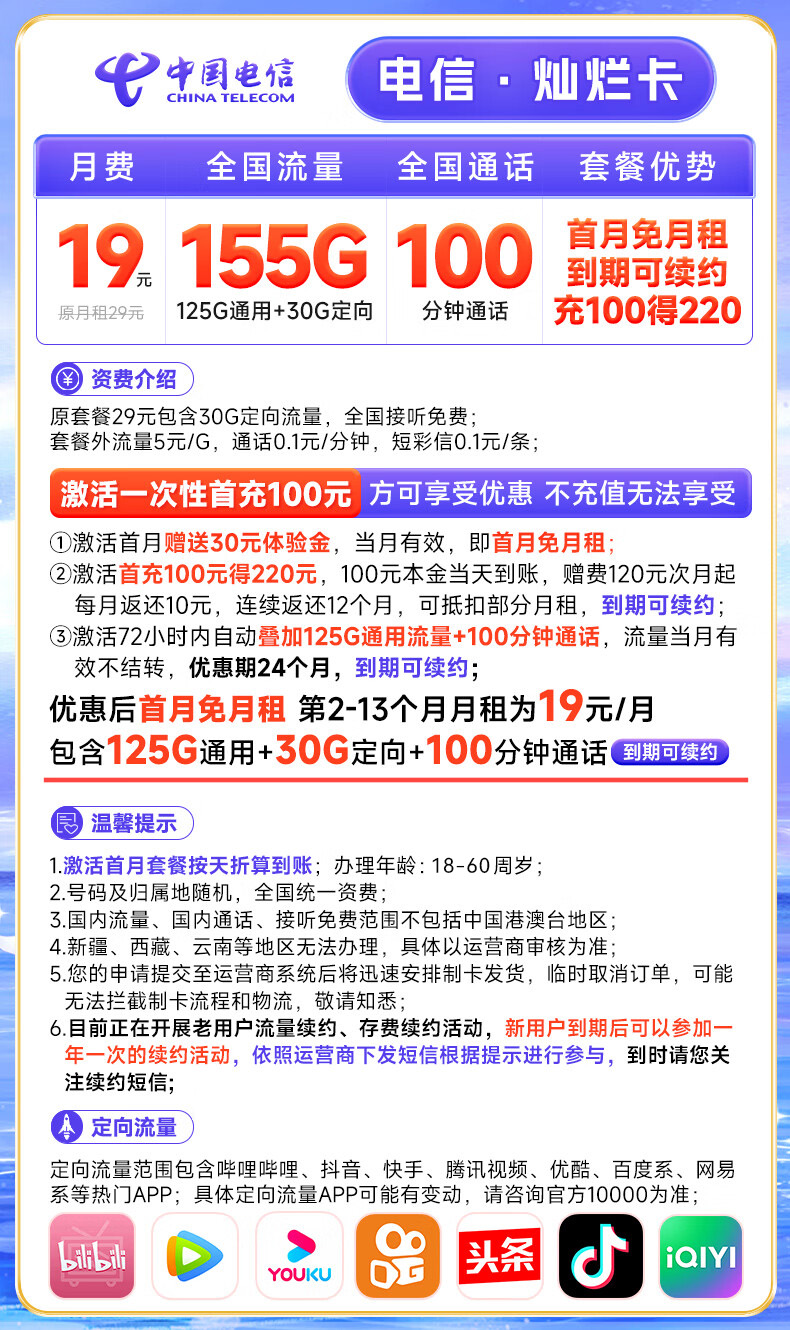 中国电信
CHINA TELECOM

电信 · 灿烂卡

| 月费 | 全国流量 | 全国通话 | 套餐优势 |
|---|---|---|---|
| 19元 原月租29元 | 155G 125G通用+30G定向 | 100 分钟通话 | 首月免月租 到期可续约 充100得220 |

资费介绍

原套餐29元包含30G定向流量，全国接听免费；
套餐外流量5元/G，通话0.1元/分钟，短彩信0.1元/条；

激活一次性首充100元 方可享受优惠 不充值无法享受

①激活首月赠送30元体验金，当月有效，即首月免月租；
②激活首充100元得220元，100元本金当天到账，赠费120元次月起每月返还10元，连续返还12个月，可抵扣部分月租，到期可续约；
③激活72小时内自动叠加125G通用流量+100分钟通话，流量当月有效不结转，优惠期24个月，到期可续约；

优惠后首月免月租 第2-13个月月租为19元/月
包含125G通用+30G定向+100分钟通话 到期可续约

温馨提示

1.激活首月套餐按天折算到账；办理年龄：18-60周岁；
2.号码及归属地随机，全国统一资费；
3.国内流量、国内通话、接听免费范围不包括中国港澳台地区；
4.新疆、西藏、云南等地区无法办理，具体以运营商审核为准；
5.您的申请提交至运营商系统后将迅速安排制卡发货，临时取消订单，可能无法拦截制卡流程和物流，敬请知悉；
6.目前正在开展老用户流量续约、存费续约活动，新用户到期后可以参加一年一次的续约活动，依照运营商下发短信根据提示进行参与，到时请您关注续约短信；

定向流量

定向流量范围包含哔哩哔哩、抖音、快手、腾讯视频、优酷、百度系、网易系等热门APP；具体定向流量APP可能有变动，请咨询官方10000为准；

bilibili YOUKU 头条 iQIYI